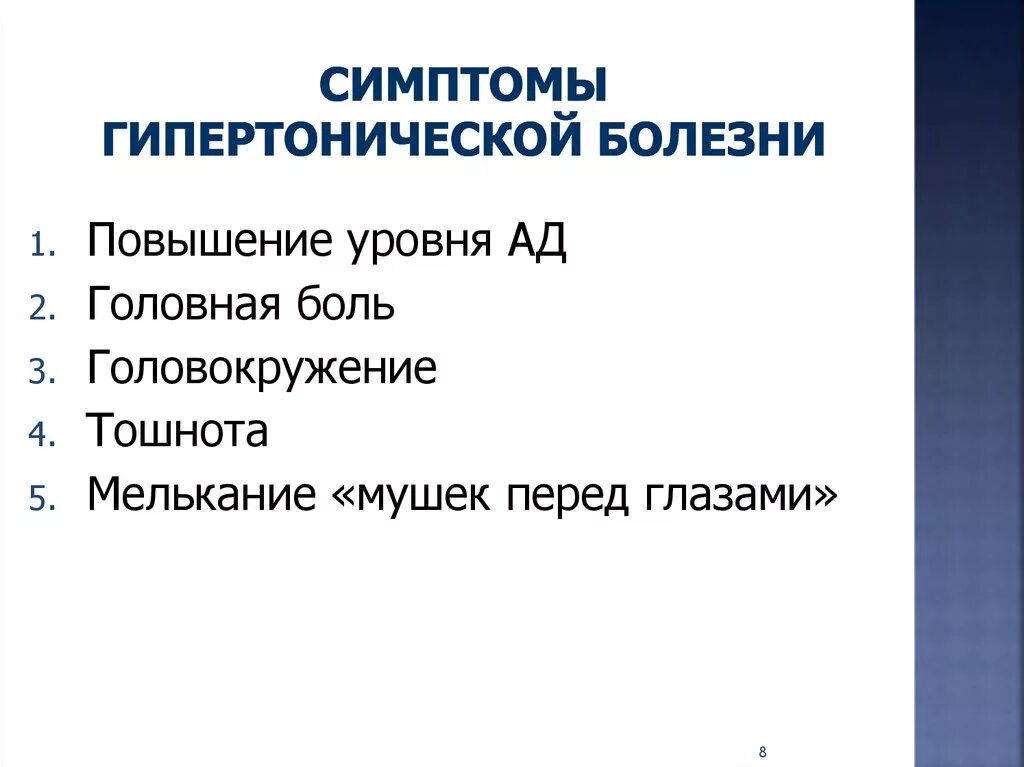 СИМПТОМЫ
ГИПЕРТОНИЧЕСКОЙ БОЛЕЗНИ

1. Повышение уровня АД
2. Головная боль
3. Головокружение
4. Тошнота
5. Мелькание «мушек перед глазами»

8